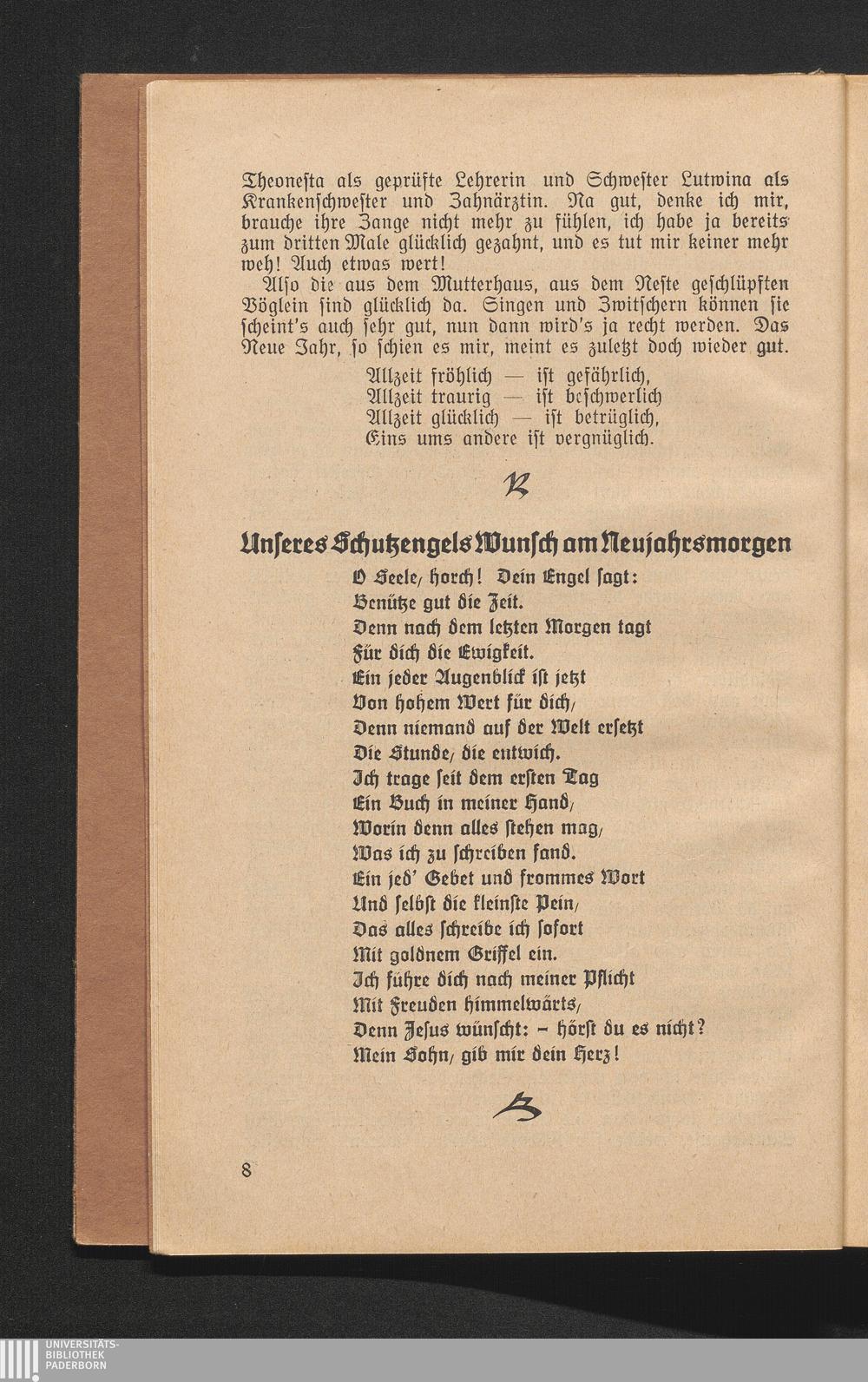 Theonesta als geprüfte Lehrerin und Schwester Lutwina als Krankenschwester und Zahnärztin. Na gut, denke ich mir, brauche ihre Zange nicht mehr zu fühlen, ich habe ja bereits zum dritten Male glücklich gezahnt, und es tut mir keiner mehr weh! Auch etwas wert!

Also die aus dem Mutterhaus, aus dem Neste geschlüpften Vöglein sind glücklich da. Singen und Zwitschern können sie scheint's auch sehr gut, nun dann wird's ja recht werden. Das Neue Jahr, so schien es mir, meint es zuletzt doch wieder gut.

Allzeit fröhlich — ist gefährlich,
Allzeit traurig — ist beschwerlich
Allzeit glücklich — ist betrüglich,
Eins ums andere ist vergnüglich.

Unseres Schutzengels Wunsch am Neujahrsmorgen

O Seele, horch! Dein Engel sagt:
Benütze gut die Zeit.
Denn nach dem letzten Morgen tagt
Für dich die Ewigkeit.
Ein jeder Augenblick ist jetzt
Von hohem Wert für dich,
Denn niemand auf der Welt ersetzt
Die Stunde, die entwich.
Ich trage seit dem ersten Tag
Ein Buch in meiner Hand,
Worin denn alles stehen mag,
Was ich zu schreiben fand.
Ein jed' Gebet und frommes Wort
Und selbst die kleinste Pein,
Das alles schreibe ich sofort
Mit goldnem Griffel ein.
Ich führe dich nach meiner Pflicht
Mit Freuden himmelwärts,
Denn Jesus wünscht: – hörst du es nicht?
Mein Sohn, gib mir dein Herz!

8

UNIVERSITÄTS-
BIBLIOTHEK
PADERBORN